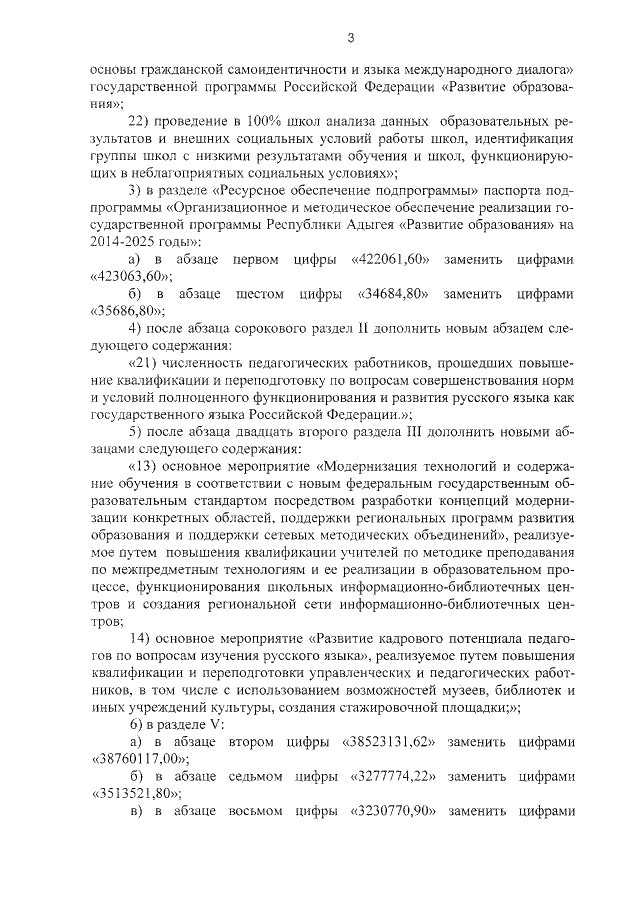 3

основы гражданской самоидентичности и языка международного диалога» государственной программы Российской Федерации «Развитие образования»;

22) проведение в 100% школ анализа данных образовательных результатов и внешних социальных условий работы школ, идентификация группы школ с низкими результатами обучения и школ, функционирующих в неблагоприятных социальных условиях»;

3) в разделе «Ресурсное обеспечение подпрограммы» паспорта подпрограммы «Организационное и методическое обеспечение реализации государственной программы Республики Адыгея «Развитие образования» на 2014-2025 годы»:

а) в абзаце первом цифры «422061,60» заменить цифрами «423063,60»;

б) в абзаце шестом цифры «34684,80» заменить цифрами «35686,80»;

4) после абзаца сорокового раздел II дополнить новым абзацем следующего содержания:

«21) численность педагогических работников, прошедших повышение квалификации и переподготовку по вопросам совершенствования норм и условий полноценного функционирования и развития русского языка как государственного языка Российской Федерации.»;

5) после абзаца двадцать второго раздела III дополнить новыми абзацами следующего содержания:

«13) основное мероприятие «Модернизация технологий и содержание обучения в соответствии с новым федеральным государственным образовательным стандартом посредством разработки концепций модернизации конкретных областей, поддержки региональных программ развития образования и поддержки сетевых методических объединений», реализуемое путем повышения квалификации учителей по методике преподавания по межпредметным технологиям и ее реализации в образовательном процессе, функционирования школьных информационно-библиотечных центров и создания региональной сети информационно-библиотечных центров;

14) основное мероприятие «Развитие кадрового потенциала педагогов по вопросам изучения русского языка», реализуемое путем повышения квалификации и переподготовки управленческих и педагогических работников, в том числе с использованием возможностей музеев, библиотек и иных учреждений культуры, создания стажировочной площадки;»;

6) в разделе V:

а) в абзаце втором цифры «38523131,62» заменить цифрами «38760117,00»;

б) в абзаце седьмом цифры «3277774,22» заменить цифрами «3513521,80»;

в) в абзаце восьмом цифры «3230770,90» заменить цифрами